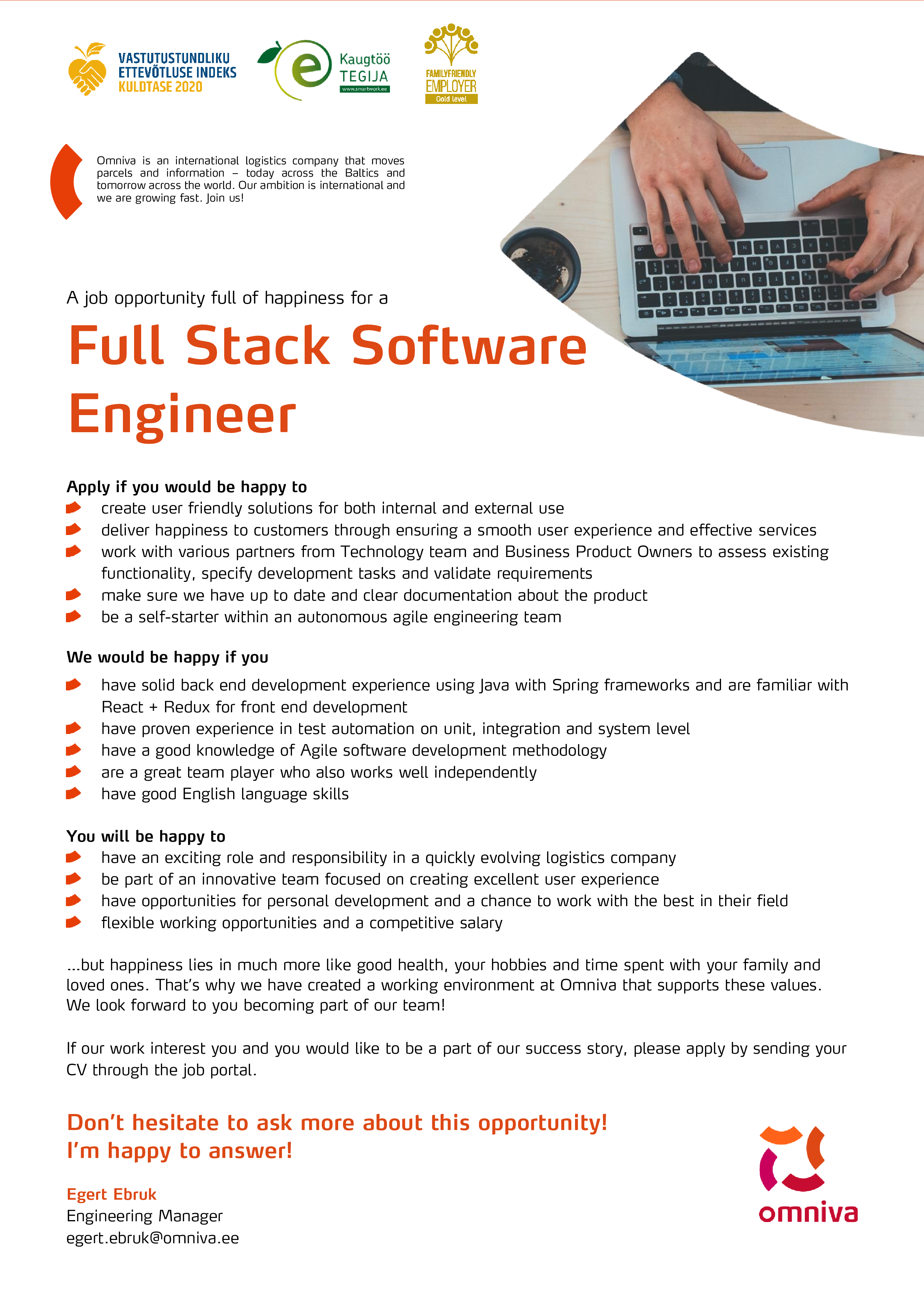 VASTUTUSTUNDLIKU ETTEVÕTLUSE INDEKS KULDTASE 2020

e Kaugtöö TEGIJA www.smartwork.ee

FAMILYFRIENDLY EMPLOYER Gold level

Omniva is an international logistics company that moves parcels and information – today across the Baltics and tomorrow across the world. Our ambition is international and we are growing fast. Join us!

A job opportunity full of happiness for a

Full Stack Software Engineer

Apply if you would be happy to
create user friendly solutions for both internal and external use
deliver happiness to customers through ensuring a smooth user experience and effective services
work with various partners from Technology team and Business Product Owners to assess existing functionality, specify development tasks and validate requirements
make sure we have up to date and clear documentation about the product
be a self-starter within an autonomous agile engineering team

We would be happy if you
have solid back end development experience using Java with Spring frameworks and are familiar with React + Redux for front end development
have proven experience in test automation on unit, integration and system level
have a good knowledge of Agile software development methodology
are a great team player who also works well independently
have good English language skills

You will be happy to
have an exciting role and responsibility in a quickly evolving logistics company
be part of an innovative team focused on creating excellent user experience
have opportunities for personal development and a chance to work with the best in their field
flexible working opportunities and a competitive salary

...but happiness lies in much more like good health, your hobbies and time spent with your family and loved ones. That's why we have created a working environment at Omniva that supports these values. We look forward to you becoming part of our team!

If our work interest you and you would like to be a part of our success story, please apply by sending your CV through the job portal.

Don't hesitate to ask more about this opportunity!
I'm happy to answer!

Egert Ebruk
Engineering Manager
egert.ebruk@omniva.ee

omniva